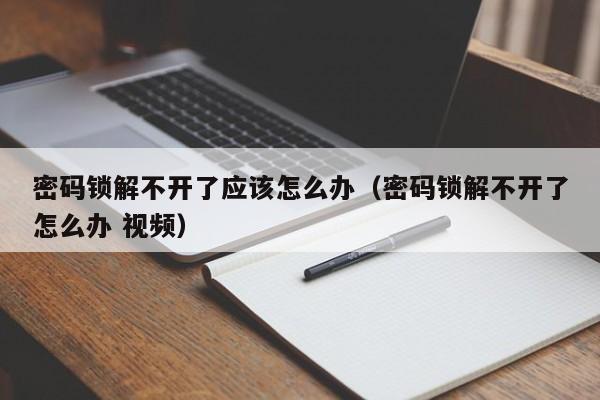 密码锁解不开了应该怎么办（密码锁解不开了怎么办 视频）